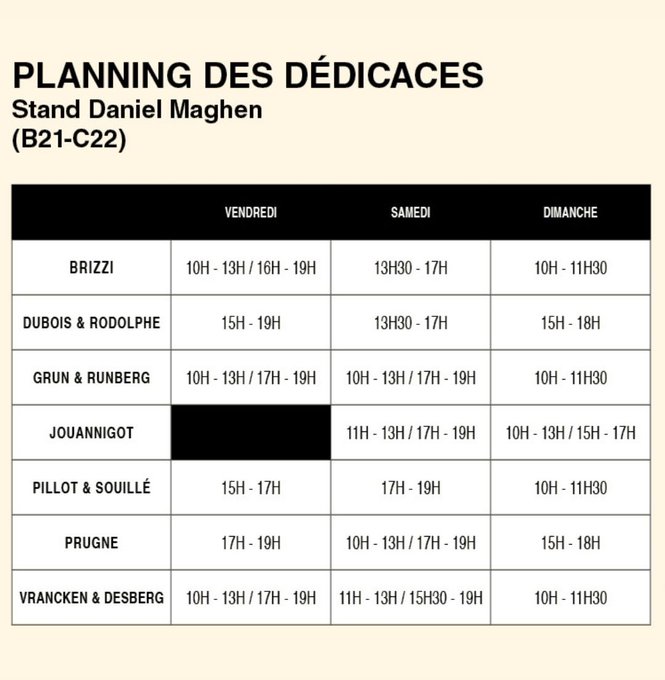 PLANNING DES DÉDICACES
Stand Daniel Maghen
(B21-C22)

| | VENDREDI | SAMEDI | DIMANCHE |
|---|---|---|---|
| BRIZZI | 10H - 13H / 16H - 19H | 13H30 - 17H | 10H - 11H30 |
| DUBOIS & RODOLPHE | 15H - 19H | 13H30 - 17H | 15H - 18H |
| GRUN & RUNBERG | 10H - 13H / 17H - 19H | 10H - 13H / 17H - 19H | 10H - 11H30 |
| JOUANNIGOT | | 11H - 13H / 17H - 19H | 10H - 13H / 15H - 17H |
| PILLOT & SOUILLÉ | 15H - 17H | 17H - 19H | 10H - 11H30 |
| PRUGNE | 17H - 19H | 10H - 13H / 17H - 19H | 15H - 18H |
| VRANCKEN & DESBERG | 10H - 13H / 17H - 19H | 11H - 13H / 15H30 - 19H | 10H - 11H30 |